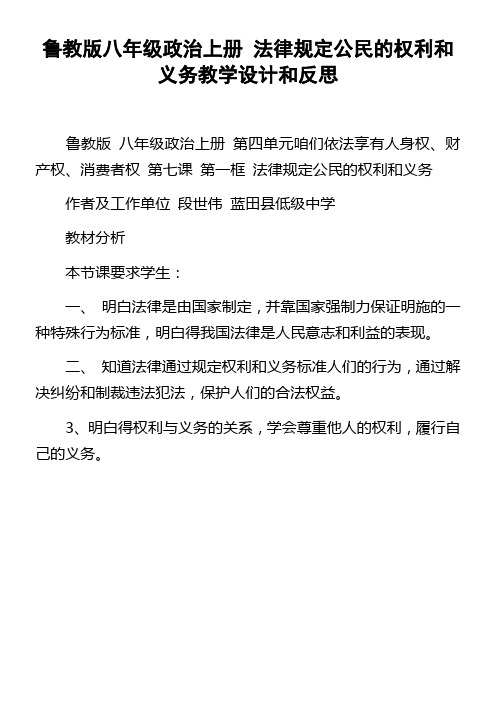 鲁教版八年级政治上册 法律规定公民的权利和义务教学设计和反思

鲁教版 八年级政治上册 第四单元咱们依法享有人身权、财产权、消费者权 第七课 第一框 法律规定公民的权利和义务

作者及工作单位 段世伟 蓝田县低级中学

教材分析

本节课要求学生：

一、 明白法律是由国家制定，并靠国家强制力保证明施的一种特殊行为标准，明白得我国法律是人民意志和利益的表现。

二、 知道法律通过规定权利和义务标准人们的行为，通过解决纠纷和制裁违法犯法，保护人们的合法权益。

3、明白得权利与义务的关系，学会尊重他人的权利，履行自己的义务。